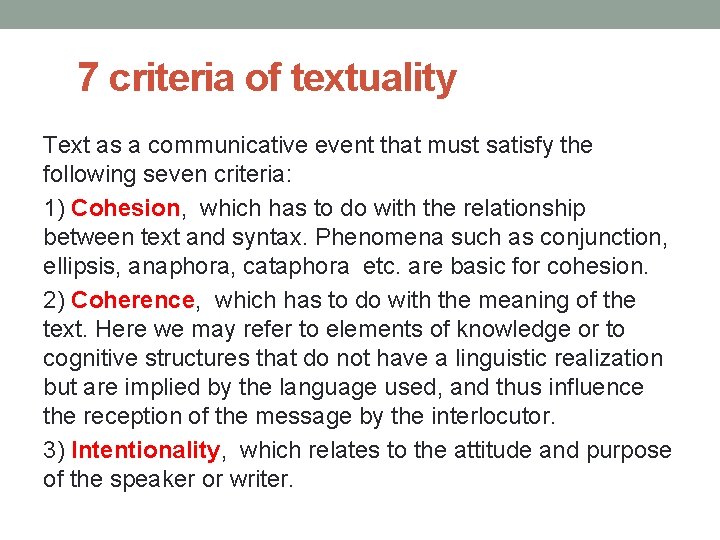 7 criteria of textuality

Text as a communicative event that must satisfy the following seven criteria:

1) Cohesion, which has to do with the relationship between text and syntax. Phenomena such as conjunction, ellipsis, anaphora, cataphora etc. are basic for cohesion.

2) Coherence, which has to do with the meaning of the text. Here we may refer to elements of knowledge or to cognitive structures that do not have a linguistic realization but are implied by the language used, and thus influence the reception of the message by the interlocutor.

3) Intentionality, which relates to the attitude and purpose of the speaker or writer.